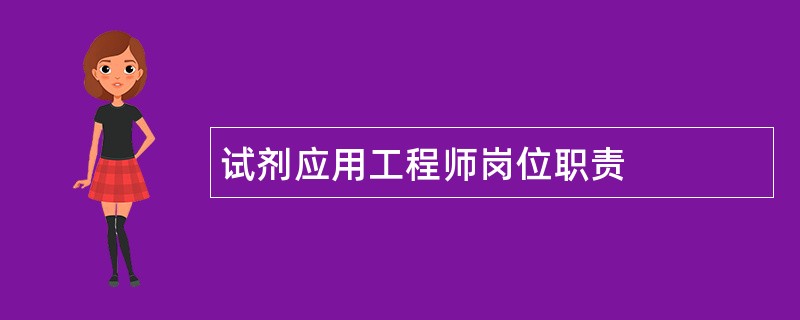 试剂应用工程师岗位职责